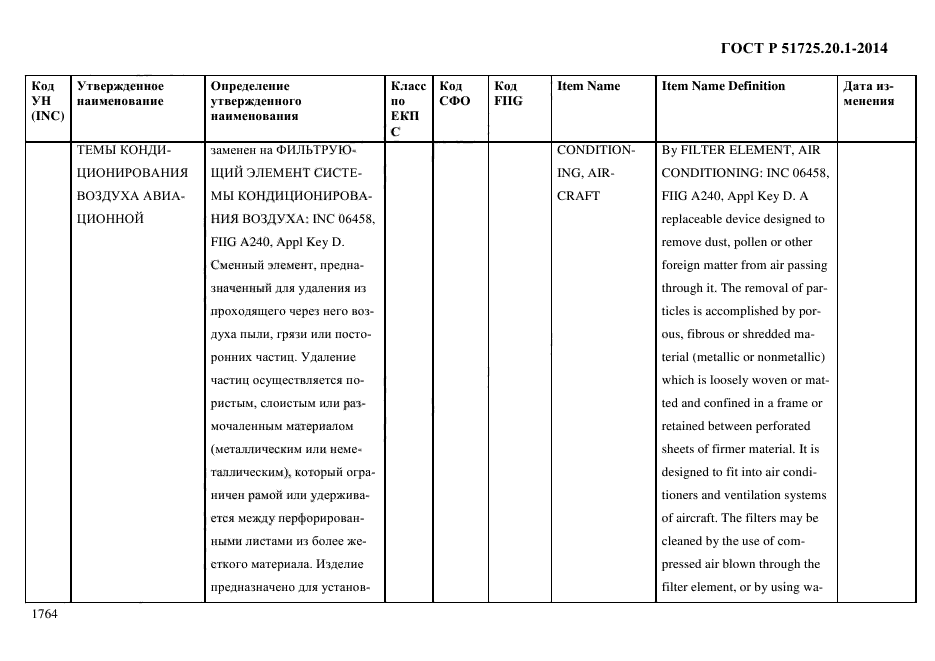 ГОСТ Р 51725.20.1-2014

| Код УН (INC) | Утвержденное наименование | Определение утвержденного наименования | Класс по ЕКПС | Код СФО | Код FIIG | Item Name | Item Name Definition | Дата изменения |
|---|---|---|---|---|---|---|---|---|
| | ТЕМЫ КОНДИЦИОНИРОВАНИЯ ВОЗДУХА АВИАЦИОННОЙ | заменен на ФИЛЬТРУЮЩИЙ ЭЛЕМЕНТ СИСТЕМЫ КОНДИЦИОНИРОВАНИЯ ВОЗДУХА: INC 06458, FIIG A240, Appl Key D. Сменный элемент, предназначенный для удаления из проходящего через него воздуха пыли, грязи или посторонних частиц. Удаление частиц осуществляется пористым, слоистым или размочаленным материалом (металлическим или неметаллическим), который ограничен рамой или удерживается между перфорированными листами из более жесткого материала. Изделие предназначено для установ- | | | | CONDITIONING, AIRCRAFT | By FILTER ELEMENT, AIR CONDITIONING: INC 06458, FIIG A240, Appl Key D. A replaceable device designed to remove dust, pollen or other foreign matter from air passing through it. The removal of particles is accomplished by porous, fibrous or shredded material (metallic or nonmetallic) which is loosely woven or matted and confined in a frame or retained between perforated sheets of firmer material. It is designed to fit into air conditioners and ventilation systems of aircraft. The filters may be cleaned by the use of compressed air blown through the filter element, or by using wa- | |

1764